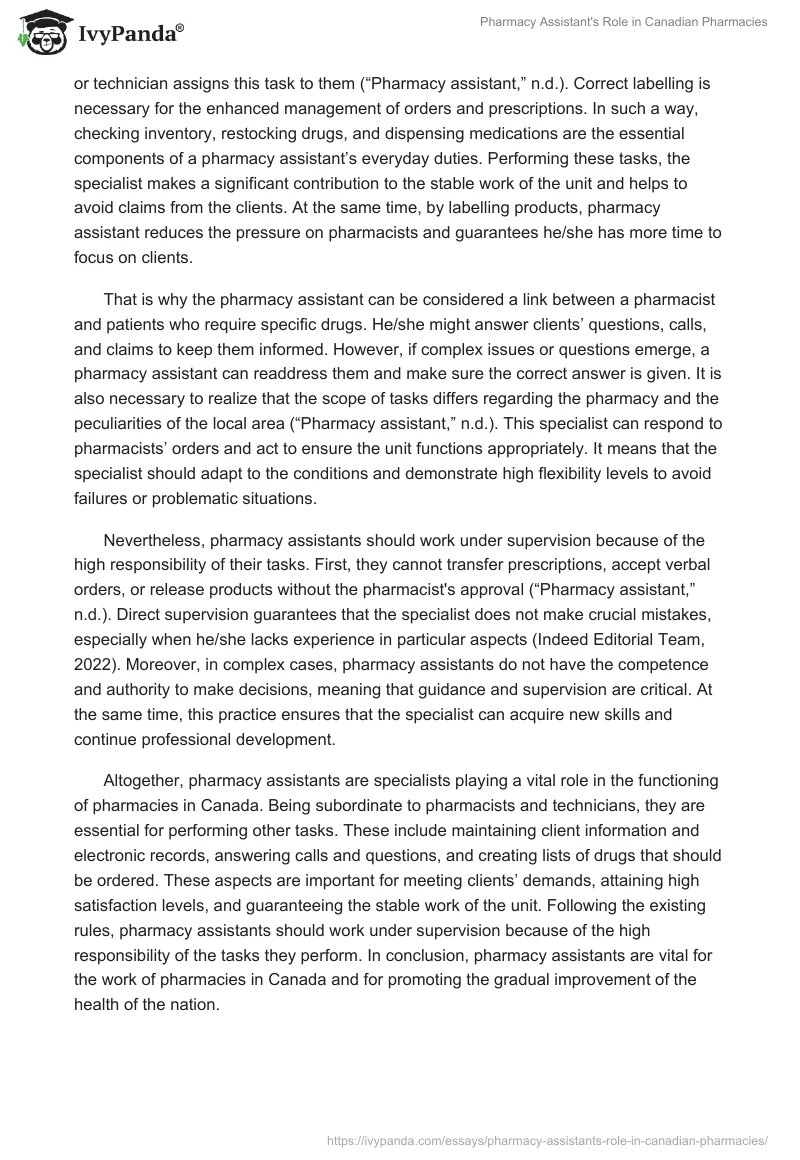 IvyPanda®

Pharmacy Assistant's Role in Canadian Pharmacies

or technician assigns this task to them (“Pharmacy assistant,” n.d.). Correct labelling is necessary for the enhanced management of orders and prescriptions. In such a way, checking inventory, restocking drugs, and dispensing medications are the essential components of a pharmacy assistant’s everyday duties. Performing these tasks, the specialist makes a significant contribution to the stable work of the unit and helps to avoid claims from the clients. At the same time, by labelling products, pharmacy assistant reduces the pressure on pharmacists and guarantees he/she has more time to focus on clients.

That is why the pharmacy assistant can be considered a link between a pharmacist and patients who require specific drugs. He/she might answer clients’ questions, calls, and claims to keep them informed. However, if complex issues or questions emerge, a pharmacy assistant can readdress them and make sure the correct answer is given. It is also necessary to realize that the scope of tasks differs regarding the pharmacy and the peculiarities of the local area (“Pharmacy assistant,” n.d.). This specialist can respond to pharmacists’ orders and act to ensure the unit functions appropriately. It means that the specialist should adapt to the conditions and demonstrate high flexibility levels to avoid failures or problematic situations.

Nevertheless, pharmacy assistants should work under supervision because of the high responsibility of their tasks. First, they cannot transfer prescriptions, accept verbal orders, or release products without the pharmacist's approval (“Pharmacy assistant,” n.d.). Direct supervision guarantees that the specialist does not make crucial mistakes, especially when he/she lacks experience in particular aspects (Indeed Editorial Team, 2022). Moreover, in complex cases, pharmacy assistants do not have the competence and authority to make decisions, meaning that guidance and supervision are critical. At the same time, this practice ensures that the specialist can acquire new skills and continue professional development.

Altogether, pharmacy assistants are specialists playing a vital role in the functioning of pharmacies in Canada. Being subordinate to pharmacists and technicians, they are essential for performing other tasks. These include maintaining client information and electronic records, answering calls and questions, and creating lists of drugs that should be ordered. These aspects are important for meeting clients’ demands, attaining high satisfaction levels, and guaranteeing the stable work of the unit. Following the existing rules, pharmacy assistants should work under supervision because of the high responsibility of the tasks they perform. In conclusion, pharmacy assistants are vital for the work of pharmacies in Canada and for promoting the gradual improvement of the health of the nation.

https://ivypanda.com/essays/pharmacy-assistants-role-in-canadian-pharmacies/